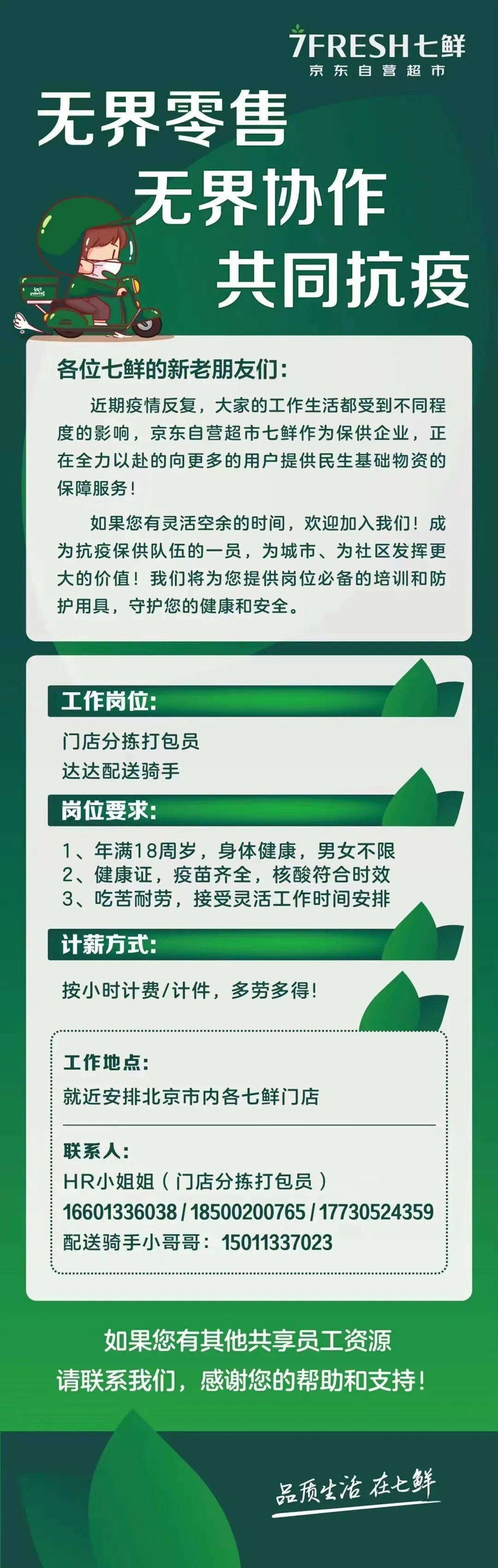 7FRESH七鲜
京东自营超市

无界零售
无界协作
共同抗疫

各位七鲜的新老朋友们：

近期疫情反复，大家的工作生活都受到不同程度的影响，京东自营超市七鲜作为保供企业，正在全力以赴的向更多的用户提供民生基础物资的保障服务！

如果您有灵活空余的时间，欢迎加入我们！成为抗疫保供队伍的一员，为城市、为社区发挥更大的价值！我们将为您提供岗位必备的培训和防护用具，守护您的健康和安全。

工作岗位：

门店分拣打包员
达达配送骑手

岗位要求：

1、年满18周岁，身体健康，男女不限
2、健康证，疫苗齐全，核酸符合时效
3、吃苦耐劳，接受灵活工作时间安排

计薪方式：

按小时计费/计件，多劳多得！

工作地点：

就近安排北京市内各七鲜门店

联系人：

HR小姐姐（门店分拣打包员）
16601336038 / 18500200765 / 17730524359
配送骑手小哥哥：15011337023

如果您有其他共享员工资源
请联系我们，感谢您的帮助和支持！

品质生活 在七鲜